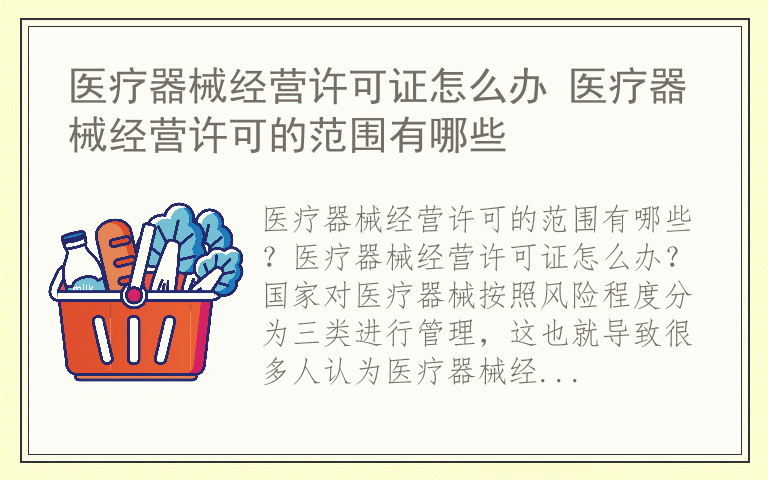 医疗器械经营许可证怎么办 医疗器械经营许可的范围有哪些

milk

医疗器械经营许可的范围有哪些？医疗器械经营许可证怎么办？国家对医疗器械按照风险程度分为三类进行管理，这也就导致很多人认为医疗器械经...